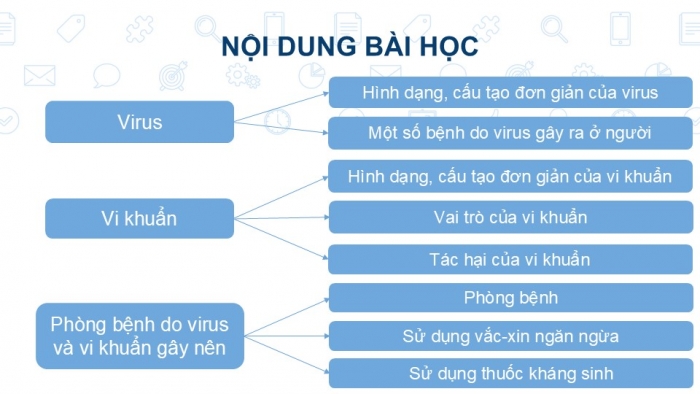 NỘI DUNG BÀI HỌC

Virus

Hình dạng, cấu tạo đơn giản của virus

Một số bệnh do virus gây ra ở người

Vi khuẩn

Hình dạng, cấu tạo đơn giản của vi khuẩn

Vai trò của vi khuẩn

Tác hại của vi khuẩn

Phòng bệnh do virus và vi khuẩn gây nên

Phòng bệnh

Sử dụng vắc-xin ngăn ngừa

Sử dụng thuốc kháng sinh